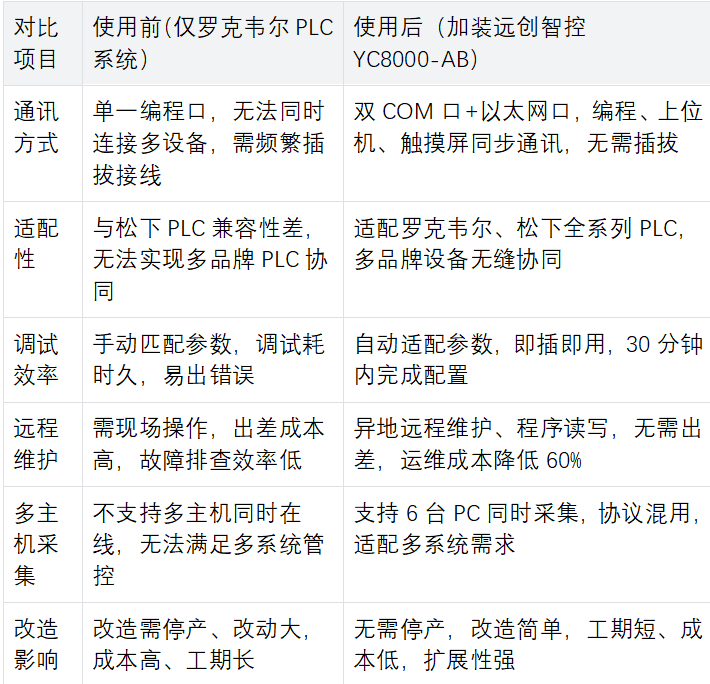 | 对比项目 | 使用前(仅罗克韦尔PLC系统) | 使用后（加装远创智控YC8000-AB) |
|---|---|---|
| 通讯方式 | 单一编程口，无法同时连接多设备，需频繁插拔接线 | 双COM口+以太网口，编程、上位机、触摸屏同步通讯，无需插拔 |
| 适配性 | 与松下PLC兼容性差，无法实现多品牌PLC协同 | 适配罗克韦尔、松下全系列PLC，多品牌设备无缝协同 |
| 调试效率 | 手动匹配参数，调试耗时久，易出错误 | 自动适配参数，即插即用，30分钟内完成配置 |
| 远程维护 | 需现场操作，出差成本高，故障排查效率低 | 异地远程维护、程序读写，无需出差，运维成本降低60% |
| 多主机采集 | 不支持多主机同时在线，无法满足多系统管控 | 支持6台PC同时采集，协议混用，适配多系统需求 |
| 改造影响 | 改造需停产、改动大，成本高、工期长 | 无需停产，改造简单，工期短、成本低，扩展性强 |